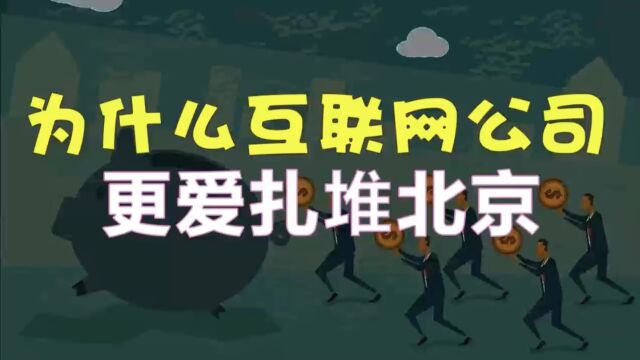 为什么互联网公司
更爱扎堆北京